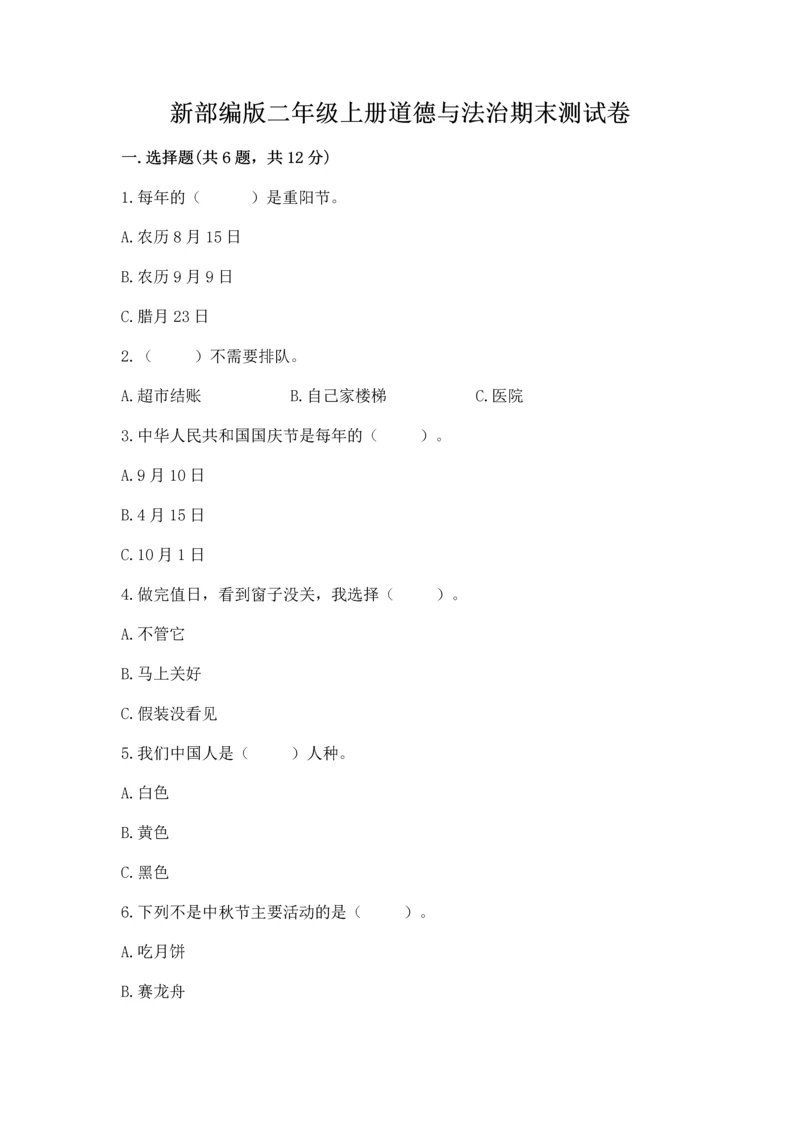 新部编版二年级上册道德与法治期末测试卷

一.选择题(共6题，共12分)

1.每年的（　　）是重阳节。

A.农历8月15日

B.农历9月9日

C.腊月23日

2.（　　）不需要排队。

A.超市结账　　B.自己家楼梯　　C.医院

3.中华人民共和国国庆节是每年的（　　）。

A.9月10日

B.4月15日

C.10月1日

4.做完值日，看到窗子没关，我选择（　　）。

A.不管它

B.马上关好

C.假装没看见

5.我们中国人是（　　）人种。

A.白色

B.黄色

C.黑色

6.下列不是中秋节主要活动的是（　　）。

A.吃月饼

B.赛龙舟